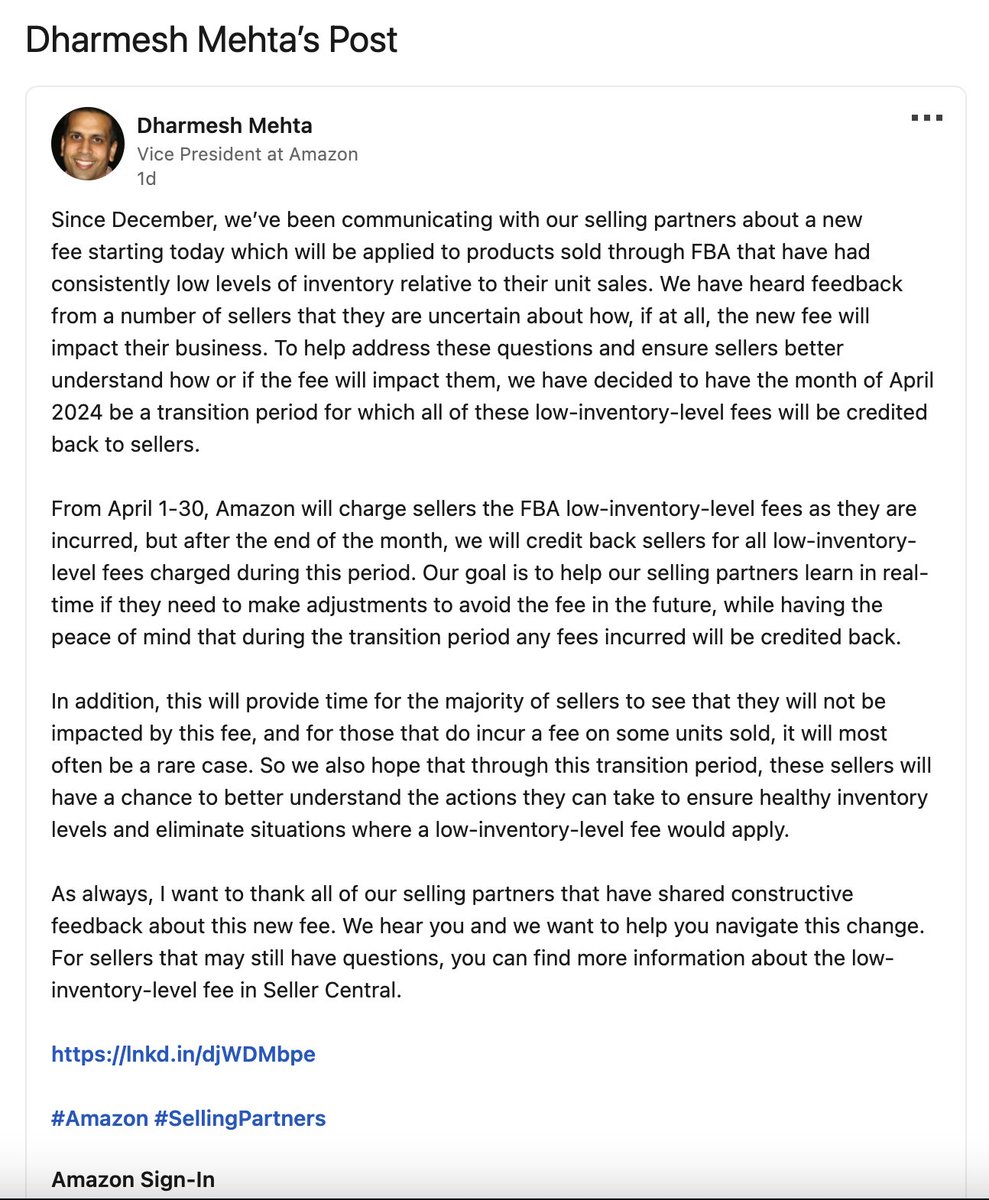 Dharmesh Mehta's Post

Dharmesh Mehta
Vice President at Amazon
1d

Since December, we've been communicating with our selling partners about a new fee starting today which will be applied to products sold through FBA that have had consistently low levels of inventory relative to their unit sales. We have heard feedback from a number of sellers that they are uncertain about how, if at all, the new fee will impact their business. To help address these questions and ensure sellers better understand how or if the fee will impact them, we have decided to have the month of April 2024 be a transition period for which all of these low-inventory-level fees will be credited back to sellers.

From April 1-30, Amazon will charge sellers the FBA low-inventory-level fees as they are incurred, but after the end of the month, we will credit back sellers for all low-inventory-level fees charged during this period. Our goal is to help our selling partners learn in real-time if they need to make adjustments to avoid the fee in the future, while having the peace of mind that during the transition period any fees incurred will be credited back.

In addition, this will provide time for the majority of sellers to see that they will not be impacted by this fee, and for those that do incur a fee on some units sold, it will most often be a rare case. So we also hope that through this transition period, these sellers will have a chance to better understand the actions they can take to ensure healthy inventory levels and eliminate situations where a low-inventory-level fee would apply.

As always, I want to thank all of our selling partners that have shared constructive feedback about this new fee. We hear you and we want to help you navigate this change. For sellers that may still have questions, you can find more information about the low-inventory-level fee in Seller Central.

https://lnkd.in/djWDMbpe

#Amazon #SellingPartners

Amazon Sign-In